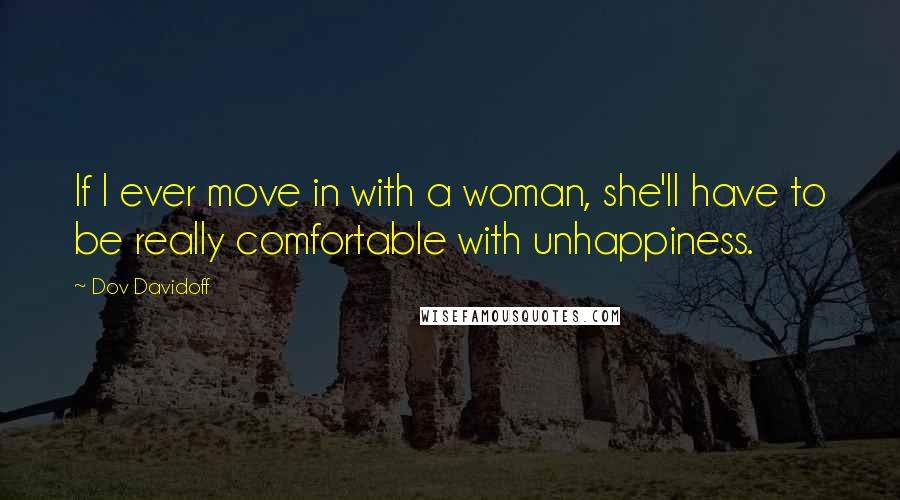 If I ever move in with a woman, she'll have to be really comfortable with unhappiness.

~ Dov Davidoff

WISEFAMOUSQUOTES.COM